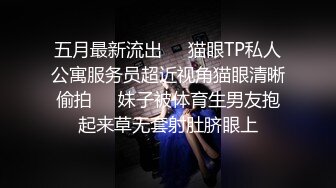 五月最新流出 猫眼TP私人公寓服务员超近视角猫眼清晰偷拍 妹子被体育生男友抱起来草无套射肚脐眼上